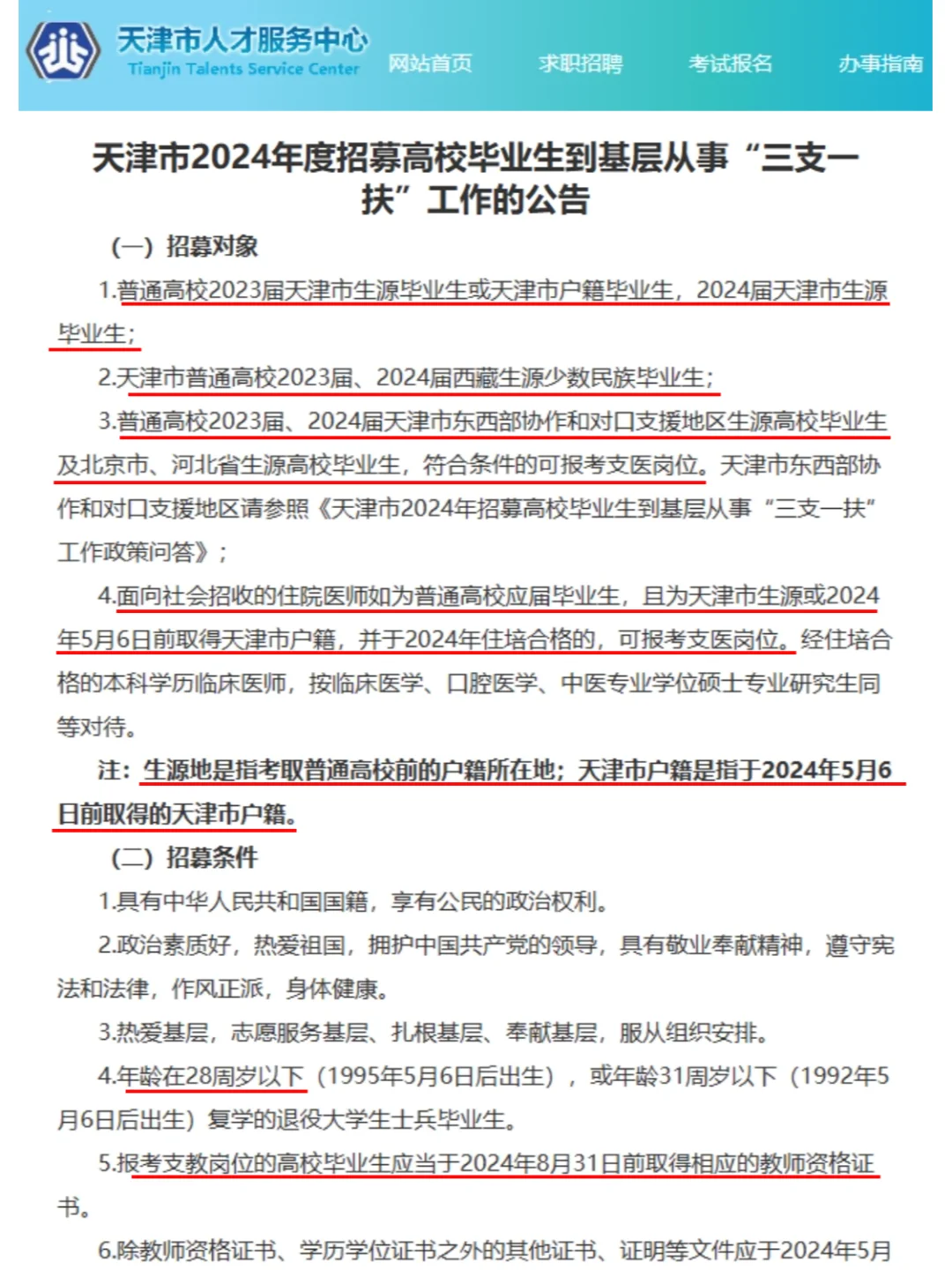 天津市人才服务中心
Tianjin Talents Service Center

网站首页 求职招聘 考试报名 办事指南

天津市2024年度招募高校毕业生到基层从事“三支一扶”工作的公告

（一）招募对象

1.普通高校2023届天津市生源毕业生或天津市户籍毕业生，2024届天津市生源毕业生；

2.天津市普通高校2023届、2024届西藏生源少数民族毕业生；

3.普通高校2023届、2024届天津市东西部协作和对口支援地区生源高校毕业生及北京市、河北省生源高校毕业生，符合条件的可报考支医岗位。天津市东西部协作和对口支援地区请参照《天津市2024年招募高校毕业生到基层从事“三支一扶”工作政策问答》；

4.面向社会招收的住院医师如为普通高校应届毕业生，且为天津市生源或2024年5月6日前取得天津市户籍，并于2024年住培合格的，可报考支医岗位。经住培合格的本科学历临床医师，按临床医学、口腔医学、中医专业学位硕士专业研究生同等对待。

注：生源地是指考取普通高校前的户籍所在地；天津市户籍是指于2024年5月6日前取得的天津市户籍。

（二）招募条件

1.具有中华人民共和国国籍，享有公民的政治权利。

2.政治素质好，热爱祖国，拥护中国共产党的领导，具有敬业奉献精神，遵守宪法和法律，作风正派，身体健康。

3.热爱基层，志愿服务基层、扎根基层、奉献基层，服从组织安排。

4.年龄在28周岁以下（1995年5月6日后出生），或年龄31周岁以下（1992年5月6日后出生）复学的退役大学生士兵毕业生。

5.报考支教岗位的高校毕业生应当于2024年8月31日前取得相应的教师资格证书。

6.除教师资格证书、学历学位证书之外的其他证书、证明等文件应于2024年5月